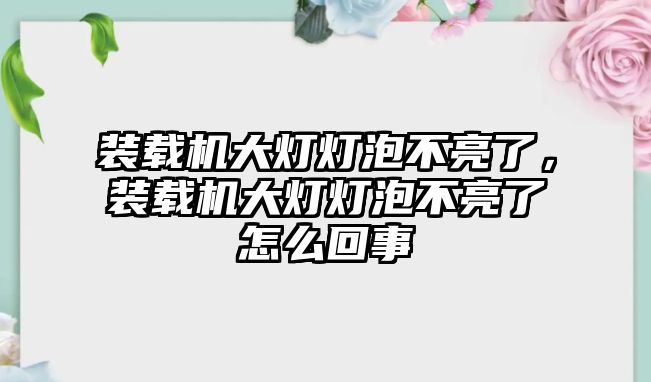 装载机大灯灯泡不亮了，装载机大灯灯泡不亮了怎么回事